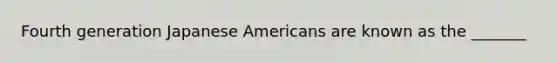 Fourth generation Japanese Americans are known as the _______